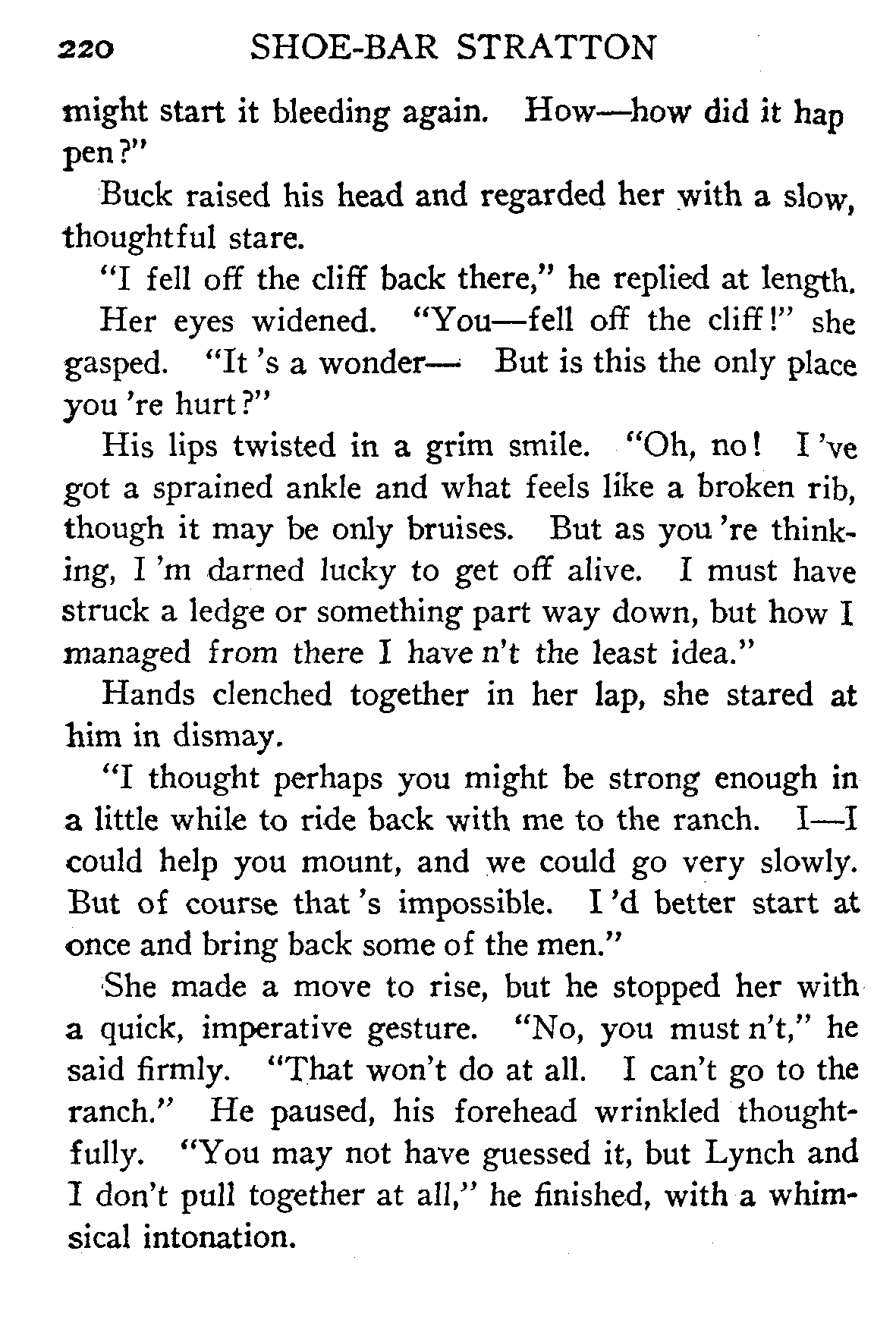 220 SHOE-BAR STRATTON

might start it bleeding again. How—how did it happen?"

Buck raised his head and regarded her with a slow, thoughtful stare.

"I fell off the cliff back there," he replied at length.

Her eyes widened. "You—fell off the cliff!" she gasped. "It 's a wonder— But is this the only place you 're hurt?"

His lips twisted in a grim smile. "Oh, no! I 've got a sprained ankle and what feels like a broken rib, though it may be only bruises. But as you 're thinking, I 'm darned lucky to get off alive. I must have struck a ledge or something part way down, but how I managed from there I have n't the least idea."

Hands clenched together in her lap, she stared at him in dismay.

"I thought perhaps you might be strong enough in a little while to ride back with me to the ranch. I—I could help you mount, and we could go very slowly. But of course that 's impossible. I 'd better start at once and bring back some of the men."

She made a move to rise, but he stopped her with a quick, imperative gesture. "No, you must n't," he said firmly. "That won't do at all. I can't go to the ranch." He paused, his forehead wrinkled thoughtfully. "You may not have guessed it, but Lynch and I don't pull together at all," he finished, with a whimsical intonation.